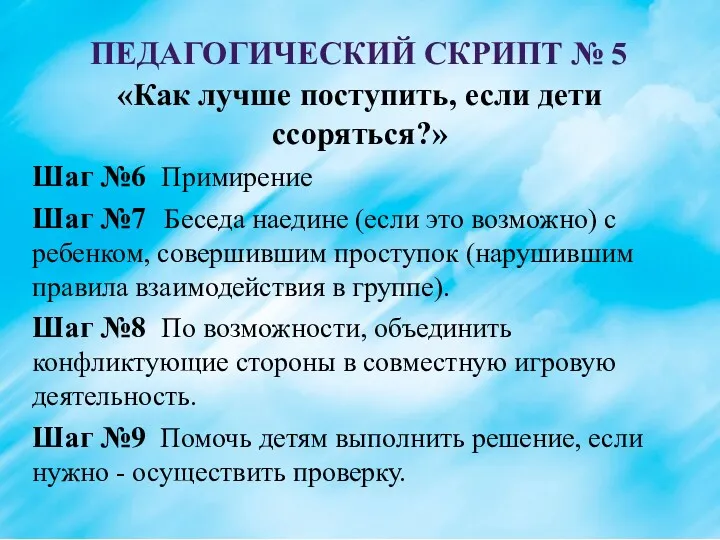 ПЕДАГОГИЧЕСКИЙ СКРИПТ № 5
«Как лучше поступить, если дети ссоряться?»

Шаг №6 Примирение

Шаг №7 Беседа наедине (если это возможно) с ребенком, совершившим проступок (нарушившим правила взаимодействия в группе).

Шаг №8 По возможности, объединить конфликтующие стороны в совместную игровую деятельность.

Шаг №9 Помочь детям выполнить решение, если нужно - осуществить проверку.